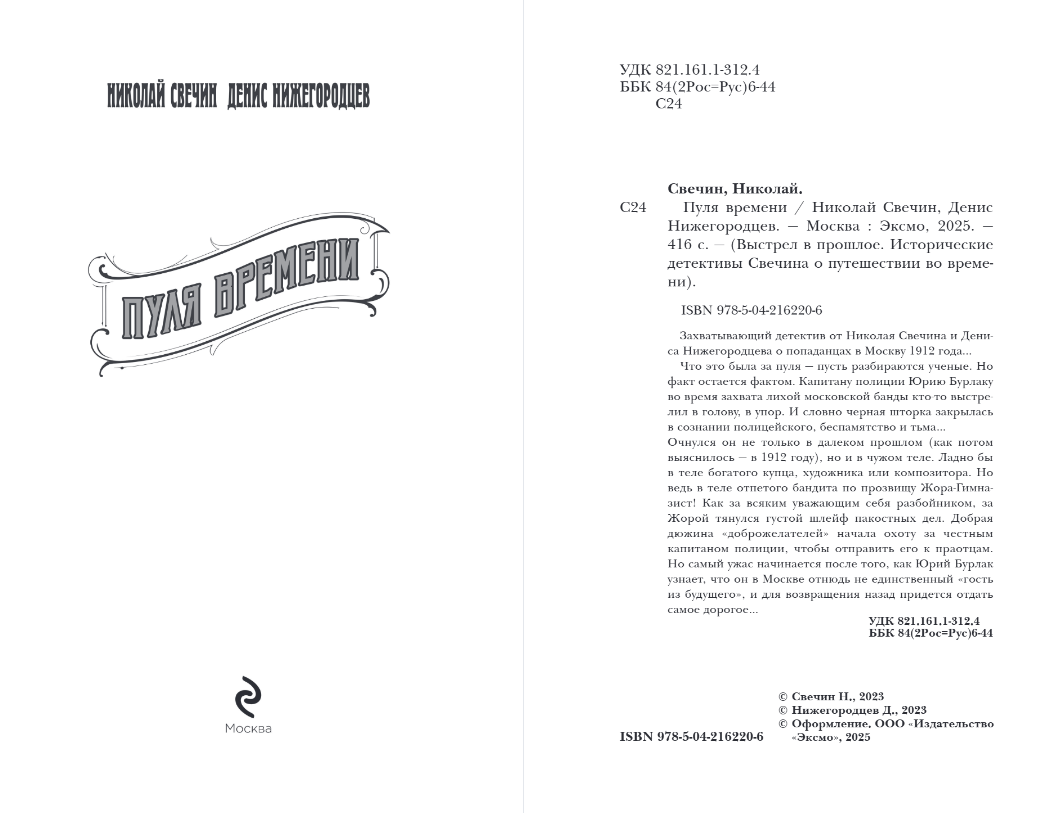 НИКОЛАЙ СВЕЧИН ДЕНИС НИЖЕГОРОДЦЕВ

ПУЛЯ ВРЕМЕНИ

Москва

УДК 821.161.1-312.4
ББК 84(2Рос=Рус)6-44
С24

Свечин, Николай.
С24 Пуля времени / Николай Свечин, Денис Нижегородцев. — Москва : Эксмо, 2025. — 416 с. — (Выстрел в прошлое. Исторические детективы Свечина о путешествии во времени).

ISBN 978-5-04-216220-6

Захватывающий детектив от Николая Свечина и Дениса Нижегородцева о попаданцах в Москву 1912 года...

Что это была за пуля — пусть разбираются ученые. Но факт остается фактом. Капитану полиции Юрию Бурлаку во время захвата лихой московской банды кто-то выстрелил в голову, в упор. И словно черная шторка закрылась в сознании полицейского, беспамятство и тьма...

Очнулся он не только в далеком прошлом (как потом выяснилось — в 1912 году), но и в чужом теле. Ладно бы в теле богатого купца, художника или композитора. Но ведь в теле отпетого бандита по прозвищу Жора-Гимназист! Как за всяким уважающим себя разбойником, за Жорой тянулся густой шлейф пакостных дел. Добрая дюжина «доброжелателей» начала охоту за честным капитаном полиции, чтобы отправить его к праотцам. Но самый ужас начинается после того, как Юрий Бурлак узнает, что он в Москве отнюдь не единственный «гость из будущего», и для возвращения назад придется отдать самое дорогое...

УДК 821.161.1-312.4
ББК 84(2Рос=Рус)6-44

© Свечин Н., 2023
© Нижегородцев Д., 2023
© Оформление. ООО «Издательство «Эксмо», 2025

ISBN 978-5-04-216220-6